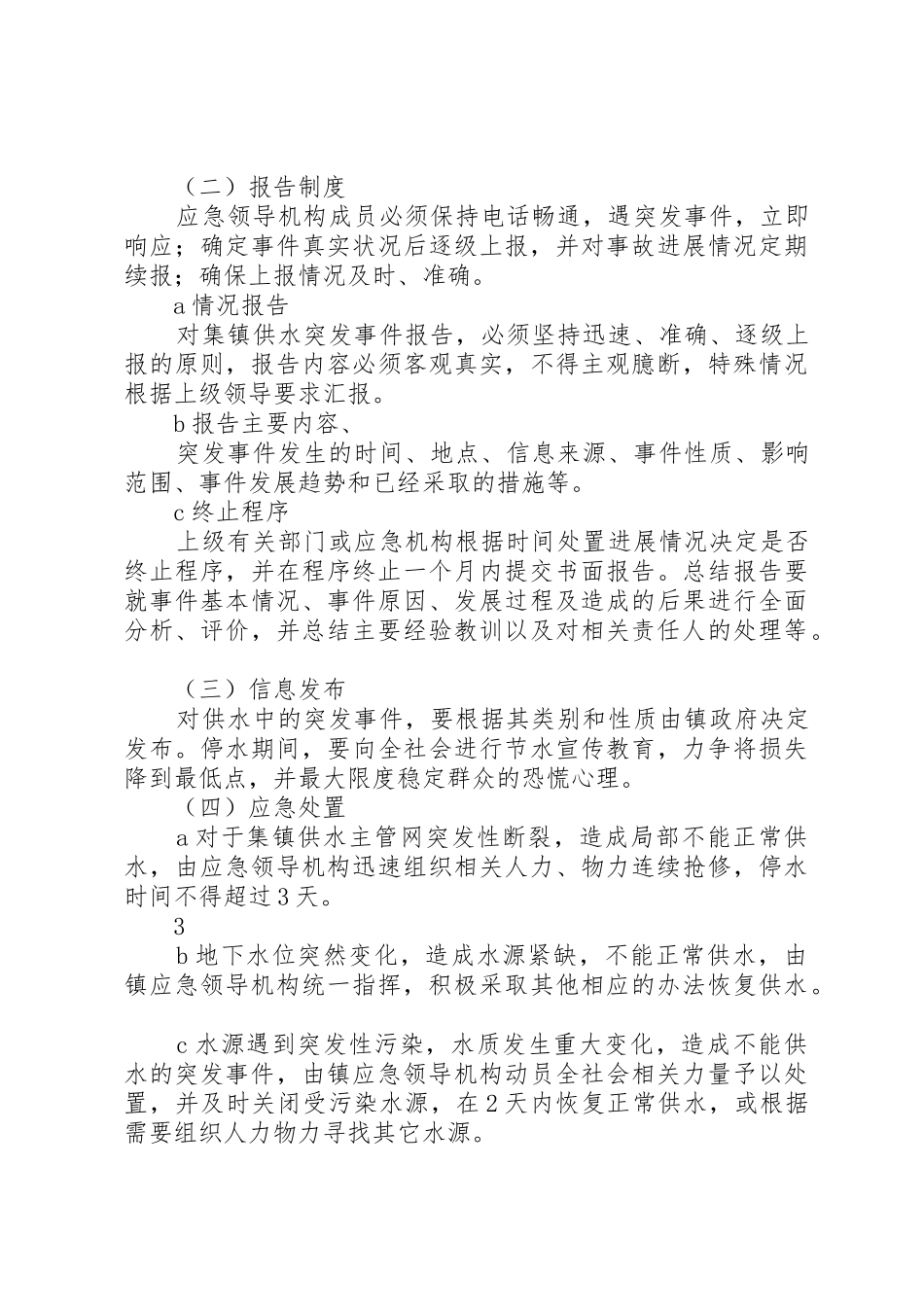 （二）报告制度

应急领导机构成员必须保持电话畅通，遇突发事件，立即响应；确定事件真实状况后逐级上报，并对事故进展情况定期续报；确保上报情况及时、准确。

a 情况报告

对集镇供水突发事件报告，必须坚持迅速、准确、逐级上报的原则，报告内容必须客观真实，不得主观臆断，特殊情况根据上级领导要求汇报。

b 报告主要内容、

突发事件发生的时间、地点、信息来源、事件性质、影响范围、事件发展趋势和已经采取的措施等。

c 终止程序

上级有关部门或应急机构根据时间处置进展情况决定是否终止程序，并在程序终止一个月内提交书面报告。总结报告要就事件基本情况、事件原因、发展过程及造成的后果进行全面分析、评价，并总结主要经验教训以及对相关责任人的处理等。

（三）信息发布

对供水中的突发事件，要根据其类别和性质由镇政府决定发布。停水期间，要向全社会进行节水宣传教育，力争将损失降到最低点，并最大限度稳定群众的恐慌心理。

（四）应急处置

a 对于集镇供水主管网突发性断裂，造成局部不能正常供水，由应急领导机构迅速组织相关人力、物力连续抢修，停水时间不得超过 3 天。

3

b 地下水位突然变化，造成水源紧缺，不能正常供水，由镇应急领导机构统一指挥，积极采取其他相应的办法恢复供水。

c 水源遇到突发性污染，水质发生重大变化，造成不能供水的突发事件，由镇应急领导机构动员全社会相关力量予以处置，并及时关闭受污染水源，在 2 天内恢复正常供水，或根据需要组织人力物力寻找其它水源。